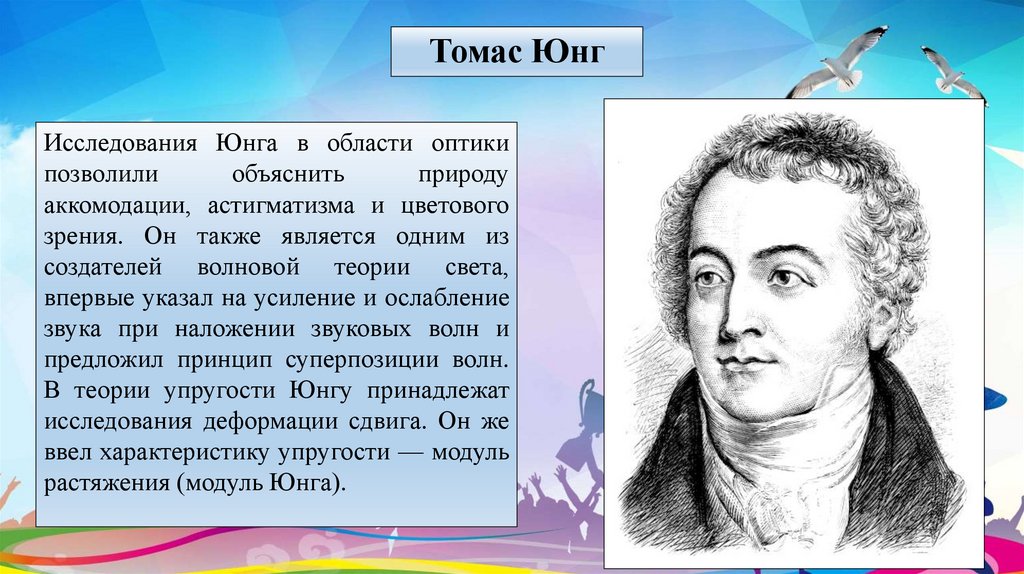 Томас Юнг

Исследования Юнга в области оптики позволили объяснить природу аккомодации, астигматизма и цветового зрения. Он также является одним из создателей волновой теории света, впервые указал на усиление и ослабление звука при наложении звуковых волн и предложил принцип суперпозиции волн. В теории упругости Юнгу принадлежат исследования деформации сдвига. Он же ввел характеристику упругости — модуль растяжения (модуль Юнга).